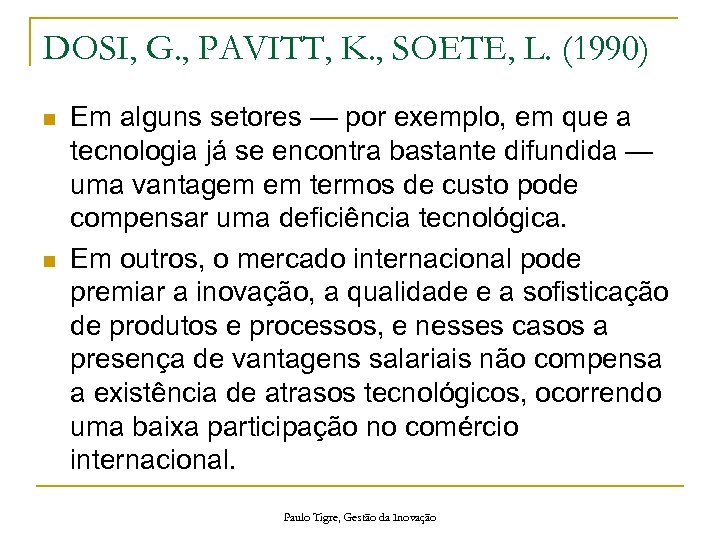 DOSI, G., PAVITT, K., SOETE, L. (1990)

Em alguns setores — por exemplo, em que a tecnologia já se encontra bastante difundida — uma vantagem em termos de custo pode compensar uma deficiência tecnológica.

Em outros, o mercado internacional pode premiar a inovação, a qualidade e a sofisticação de produtos e processos, e nesses casos a presença de vantagens salariais não compensa a existência de atrasos tecnológicos, ocorrendo uma baixa participação no comércio internacional.

Paulo Tigre, Gestão da Inovação